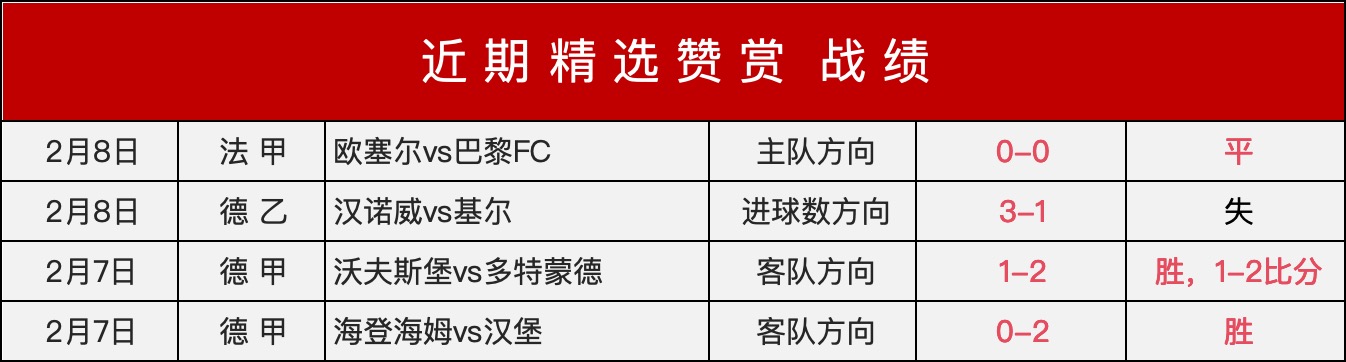 近期精选赞赏 战绩

| 2月8日 | 法 甲 | 欧塞尔vs巴黎FC | 主队方向 | 0–0 | 平 |
|---|---|---|---|---|---|
| 2月8日 | 德 乙 | 汉诺威vs基尔 | 进球数方向 | 3–1 | 失 |
| 2月7日 | 德 甲 | 沃夫斯堡vs多特蒙德 | 客队方向 | 1–2 | 胜，1–2比分 |
| 2月7日 | 德 甲 | 海登海姆vs汉堡 | 客队方向 | 0–2 | 胜 |